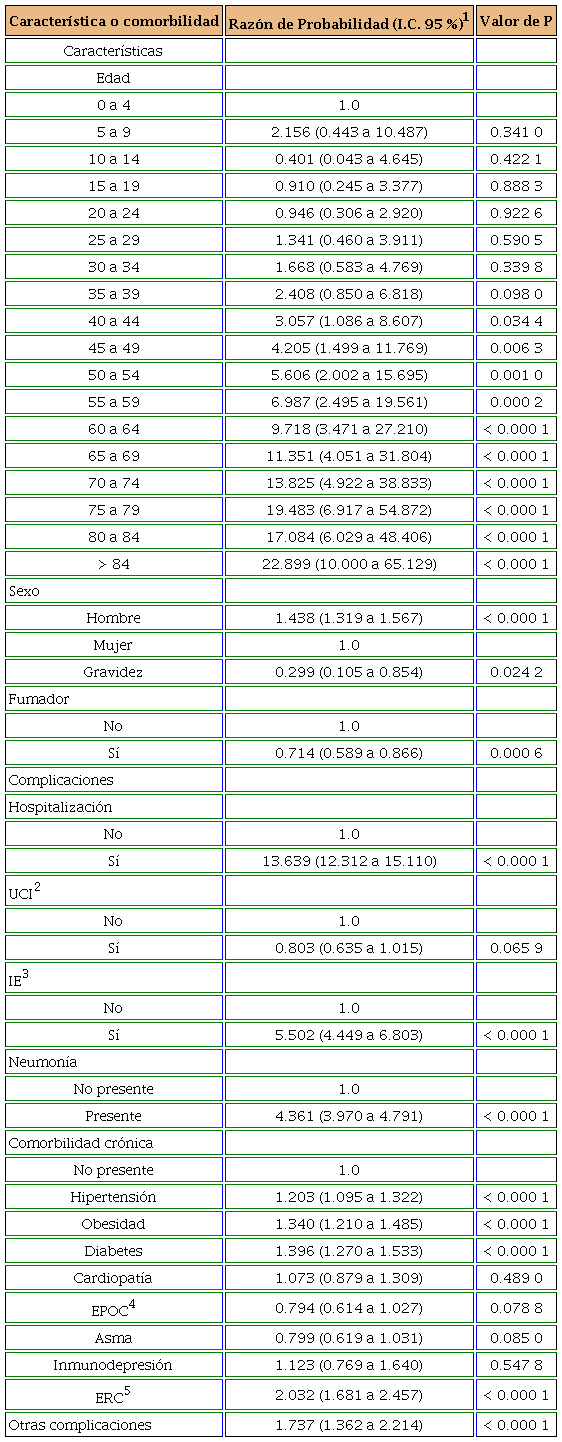 | Característica o comorbilidad | Razón de Probabilidad (I.C. 95 %)$^1$ | Valor de P |
|---|---|---|
| Características | | |
| Edad | | |
| 0 a 4 | 1.0 | |
| 5 a 9 | 2.156 (0.443 a 10.487) | 0.341 0 |
| 10 a 14 | 0.401 (0.043 a 4.645) | 0.422 1 |
| 15 a 19 | 0.910 (0.245 a 3.377) | 0.888 3 |
| 20 a 24 | 0.946 (0.306 a 2.920) | 0.922 6 |
| 25 a 29 | 1.341 (0.460 a 3.911) | 0.590 5 |
| 30 a 34 | 1.668 (0.583 a 4.769) | 0.339 8 |
| 35 a 39 | 2.408 (0.850 a 6.818) | 0.098 0 |
| 40 a 44 | 3.057 (1.086 a 8.607) | 0.034 4 |
| 45 a 49 | 4.205 (1.499 a 11.769) | 0.006 3 |
| 50 a 54 | 5.606 (2.002 a 15.695) | 0.001 0 |
| 55 a 59 | 6.987 (2.495 a 19.561) | 0.000 2 |
| 60 a 64 | 9.718 (3.471 a 27.210) | < 0.000 1 |
| 65 a 69 | 11.351 (4.051 a 31.804) | < 0.000 1 |
| 70 a 74 | 13.825 (4.922 a 38.833) | < 0.000 1 |
| 75 a 79 | 19.483 (6.917 a 54.872) | < 0.000 1 |
| 80 a 84 | 17.084 (6.029 a 48.406) | < 0.000 1 |
| > 84 | 22.899 (10.000 a 65.129) | < 0.000 1 |
| Sexo | | |
| Hombre | 1.438 (1.319 a 1.567) | < 0.000 1 |
| Mujer | 1.0 | |
| Gravidez | 0.299 (0.105 a 0.854) | 0.024 2 |
| Fumador | | |
| No | 1.0 | |
| Sí | 0.714 (0.589 a 0.866) | 0.000 6 |
| Complicaciones | | |
| Hospitalización | | |
| No | 1.0 | |
| Sí | 13.639 (12.312 a 15.110) | < 0.000 1 |
| UCI$^2$ | | |
| No | 1.0 | |
| Sí | 0.803 (0.635 a 1.015) | 0.065 9 |
| IE$^3$ | | |
| No | 1.0 | |
| Sí | 5.502 (4.449 a 6.803) | < 0.000 1 |
| Neumonía | | |
| No presente | 1.0 | |
| Presente | 4.361 (3.970 a 4.791) | < 0.000 1 |
| Comorbilidad crónica | | |
| No presente | 1.0 | |
| Hipertensión | 1.203 (1.095 a 1.322) | < 0.000 1 |
| Obesidad | 1.340 (1.210 a 1.485) | < 0.000 1 |
| Diabetes | 1.396 (1.270 a 1.533) | < 0.000 1 |
| Cardiopatía | 1.073 (0.879 a 1.309) | 0.489 0 |
| EPOC$^4$ | 0.794 (0.614 a 1.027) | 0.078 8 |
| Asma | 0.799 (0.619 a 1.031) | 0.085 0 |
| Inmunodepresión | 1.123 (0.769 a 1.640) | 0.547 8 |
| ERC$^5$ | 2.032 (1.681 a 2.457) | < 0.000 1 |
| Otras complicaciones | 1.737 (1.362 a 2.214) | < 0.000 1 |